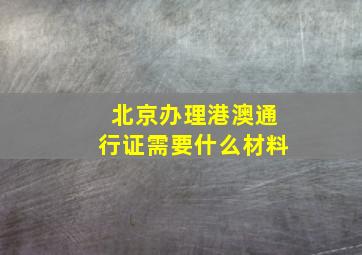 北京办理港澳通行证需要什么材料